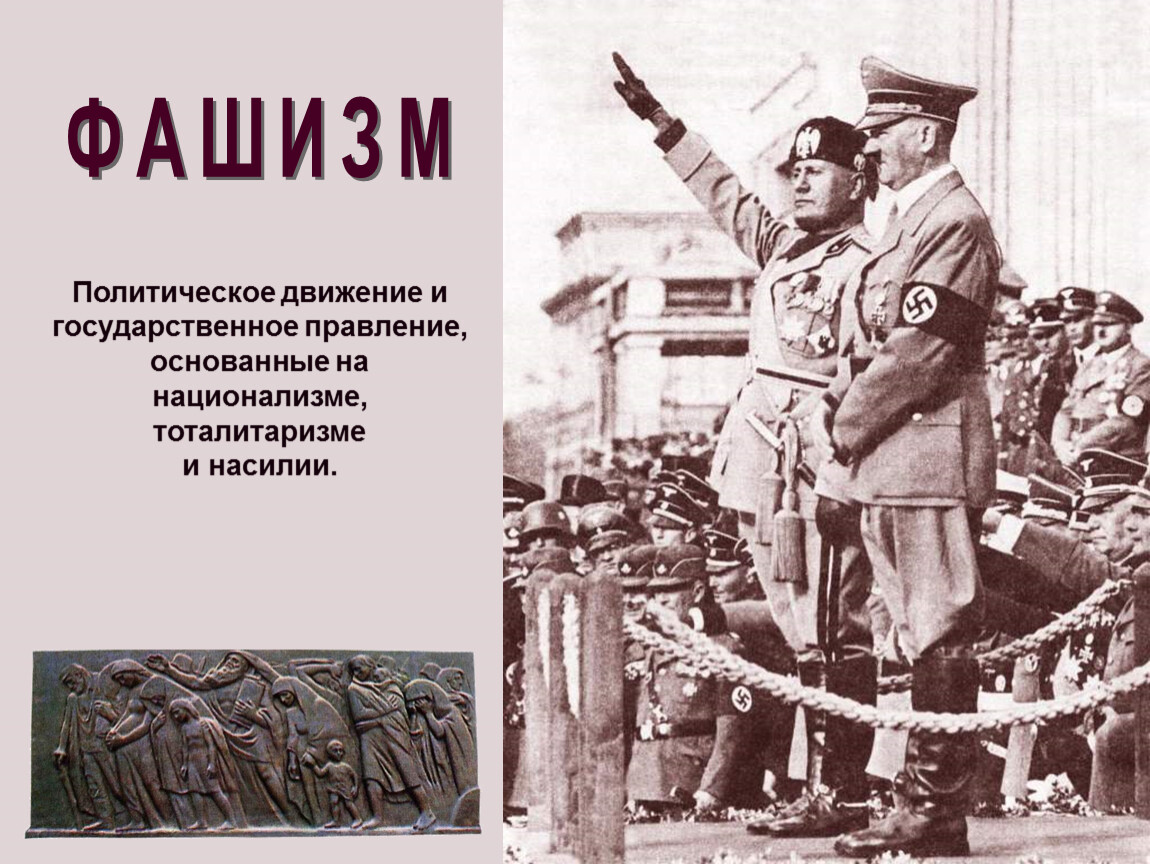 ФАШИЗМ

Политическое движение и государственное правление, основанные на национализме, тоталитаризме и насилии.